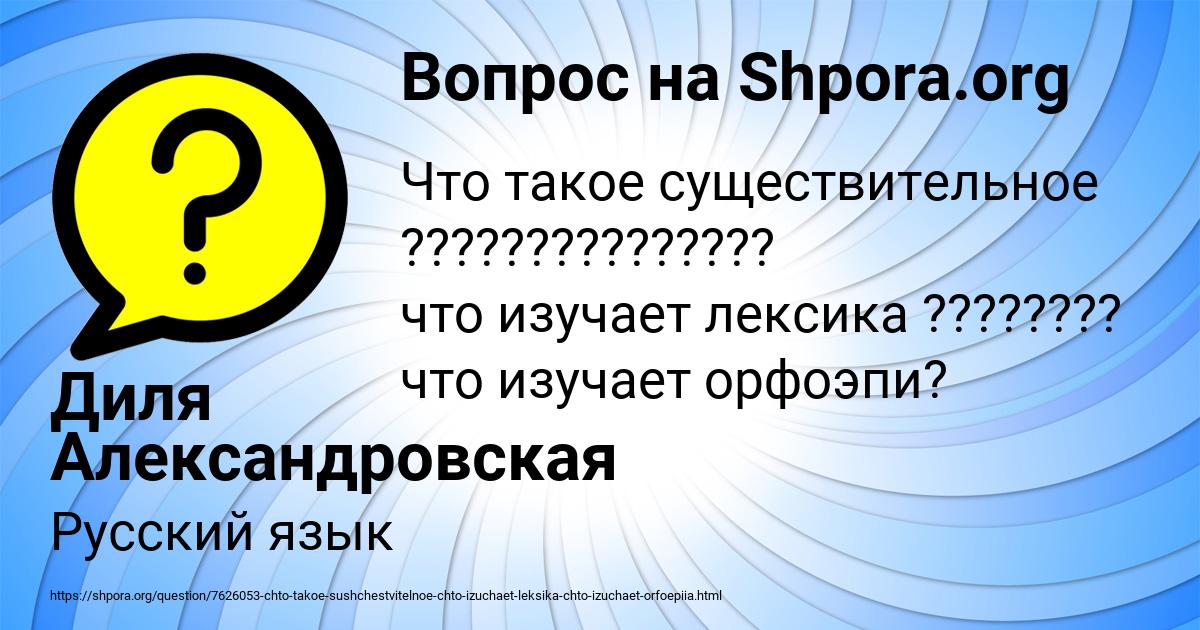 Вопрос на Shpora.org

Что такое существительное ???????????????
что изучает лексика ????????
что изучает орфоэпи?

Диля Александровская

Русский язык

https://shpora.org/question/7626053-chto-takoe-sushchestvitelnoe-chto-izuchaet-leksika-chto-izuchaet-orfoepiia.html